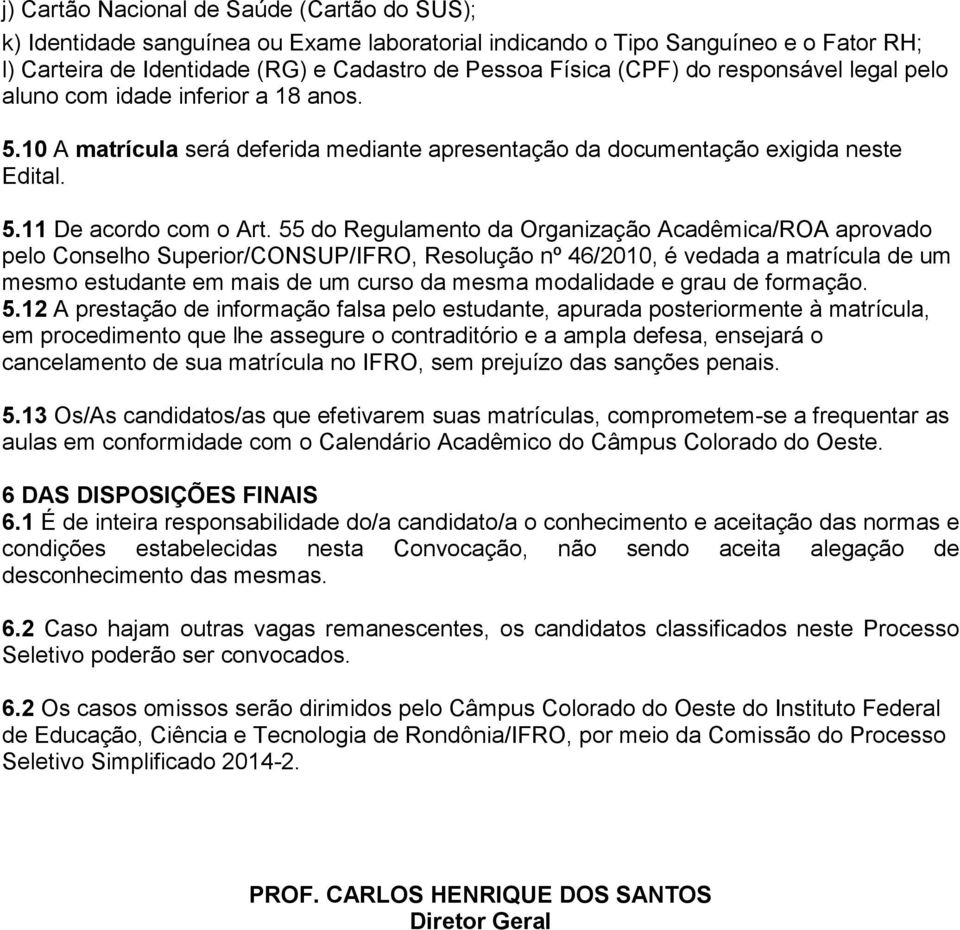 j) Cartão Nacional de Saúde (Cartão do SUS);
k) Identidade sanguínea ou Exame laboratorial indicando o Tipo Sanguíneo e o Fator RH;
l) Carteira de Identidade (RG) e Cadastro de Pessoa Física (CPF) do responsável legal pelo aluno com idade inferior a 18 anos.

5.10 A matrícula será deferida mediante apresentação da documentação exigida neste Edital.

5.11 De acordo com o Art. 55 do Regulamento da Organização Acadêmica/ROA aprovado pelo Conselho Superior/CONSUP/IFRO, Resolução nº 46/2010, é vedada a matrícula de um mesmo estudante em mais de um curso da mesma modalidade e grau de formação.
5.12 A prestação de informação falsa pelo estudante, apurada posteriormente à matrícula, em procedimento que lhe assegure o contraditório e a ampla defesa, ensejará o cancelamento de sua matrícula no IFRO, sem prejuízo das sanções penais.

5.13 Os/As candidatos/as que efetivarem suas matrículas, comprometem-se a frequentar as aulas em conformidade com o Calendário Acadêmico do Câmpus Colorado do Oeste.

6 DAS DISPOSIÇÕES FINAIS
6.1 É de inteira responsabilidade do/a candidato/a o conhecimento e aceitação das normas e condições estabelecidas nesta Convocação, não sendo aceita alegação de desconhecimento das mesmas.

6.2 Caso hajam outras vagas remanescentes, os candidatos classificados neste Processo Seletivo poderão ser convocados.

6.2 Os casos omissos serão dirimidos pelo Câmpus Colorado do Oeste do Instituto Federal de Educação, Ciência e Tecnologia de Rondônia/IFRO, por meio da Comissão do Processo Seletivo Simplificado 2014-2.

PROF. CARLOS HENRIQUE DOS SANTOS
Diretor Geral